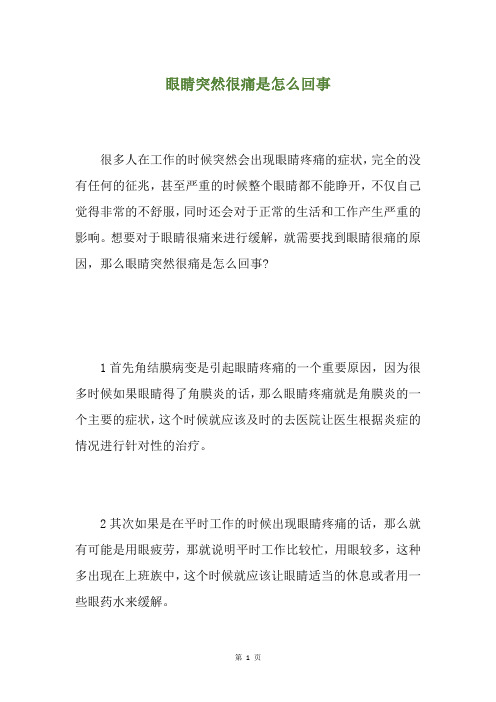 眼睛突然很痛是怎么回事

很多人在工作的时候突然会出现眼睛疼痛的症状，完全的没有任何的征兆，甚至严重的时候整个眼睛都不能睁开，不仅自己觉得非常的不舒服，同时还会对于正常的生活和工作产生严重的影响。想要对于眼睛很痛来进行缓解，就需要找到眼睛很痛的原因，那么眼睛突然很痛是怎么回事?

1 首先角结膜病变是引起眼睛疼痛的一个重要原因，因为很多时候如果眼睛得了角膜炎的话，那么眼睛疼痛就是角膜炎的一个主要的症状，这个时候就应该及时的去医院让医生根据炎症的情况进行针对性的治疗。

2 其次如果是在平时工作的时候出现眼睛疼痛的话，那么就有可能是用眼疲劳，那就说明平时工作比较忙，用眼较多，这种多出现在上班族中，这个时候就应该让眼睛适当的休息或者用一些眼药水来缓解。

第 1 页